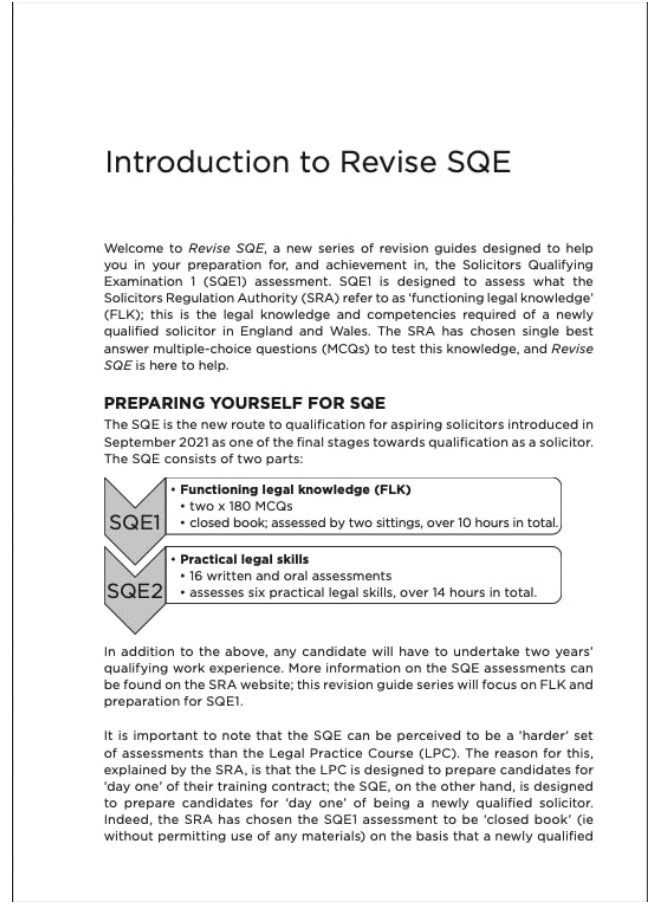 Introduction to Revise SQE

Welcome to Revise SQE, a new series of revision guides designed to help you in your preparation for, and achievement in, the Solicitors Qualifying Examination 1 (SQE1) assessment. SQE1 is designed to assess what the Solicitors Regulation Authority (SRA) refer to as 'functioning legal knowledge' (FLK); this is the legal knowledge and competencies required of a newly qualified solicitor in England and Wales. The SRA has chosen single best answer multiple-choice questions (MCQs) to test this knowledge, and Revise SQE is here to help.

PREPARING YOURSELF FOR SQE

The SQE is the new route to qualification for aspiring solicitors introduced in September 2021 as one of the final stages towards qualification as a solicitor. The SQE consists of two parts:

SQE1
• Functioning legal knowledge (FLK)
• two x 180 MCQs
• closed book; assessed by two sittings, over 10 hours in total.

SQE2
• Practical legal skills
• 16 written and oral assessments
• assesses six practical legal skills, over 14 hours in total.

In addition to the above, any candidate will have to undertake two years' qualifying work experience. More information on the SQE assessments can be found on the SRA website; this revision guide series will focus on FLK and preparation for SQE1.

It is important to note that the SQE can be perceived to be a 'harder' set of assessments than the Legal Practice Course (LPC). The reason for this, explained by the SRA, is that the LPC is designed to prepare candidates for 'day one' of their training contract; the SQE, on the other hand, is designed to prepare candidates for 'day one' of being a newly qualified solicitor. Indeed, the SRA has chosen the SQE1 assessment to be 'closed book' (ie without permitting use of any materials) on the basis that a newly qualified